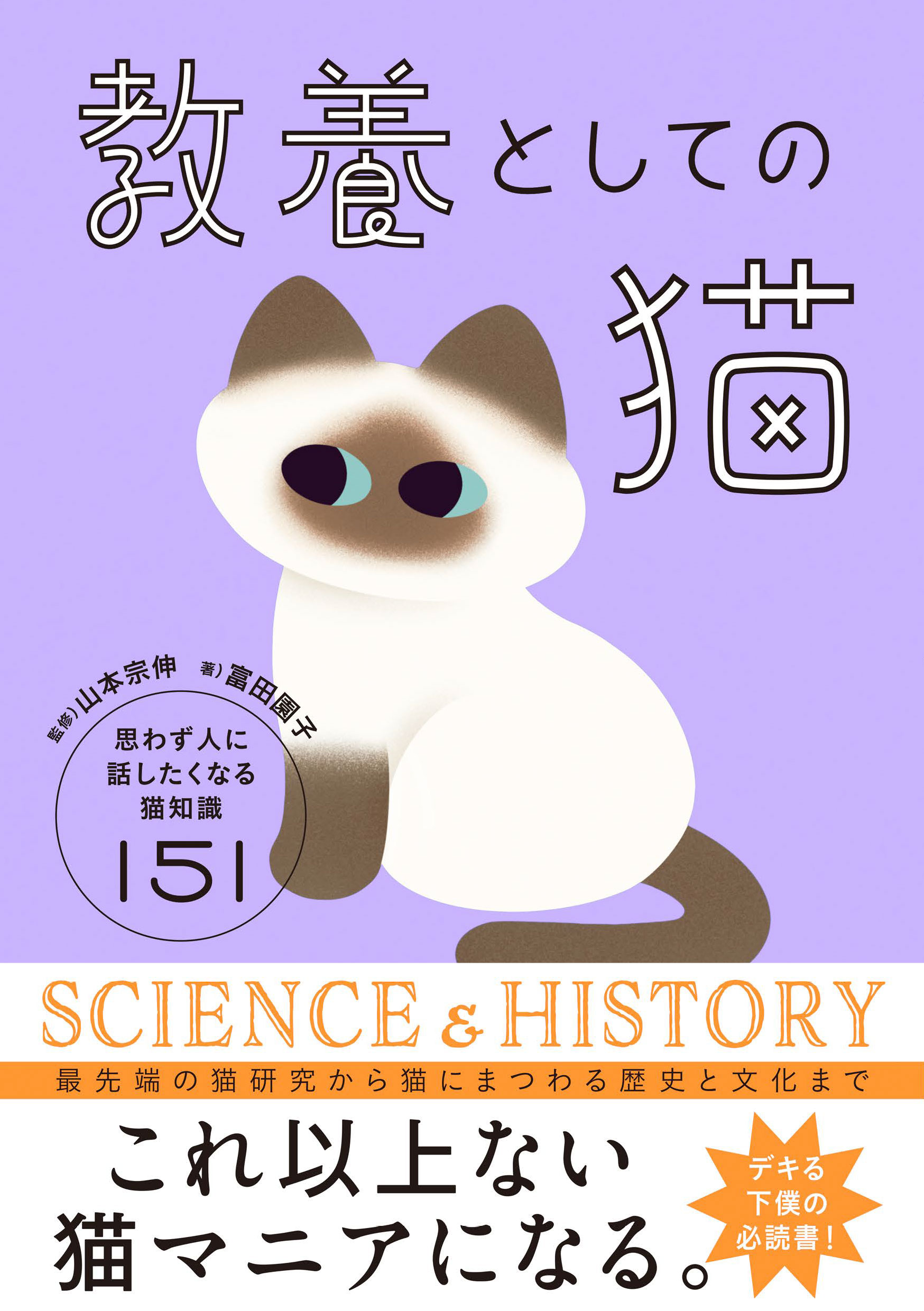 教養としての猫

監修）山本宗伸　著）富田園子

思わず人に話したくなる猫知識 151

SCIENCE & HISTORY

最先端の猫研究から猫にまつわる歴史と文化まで

これ以上ない猫マニアになる。

デキる下僕の必読書！